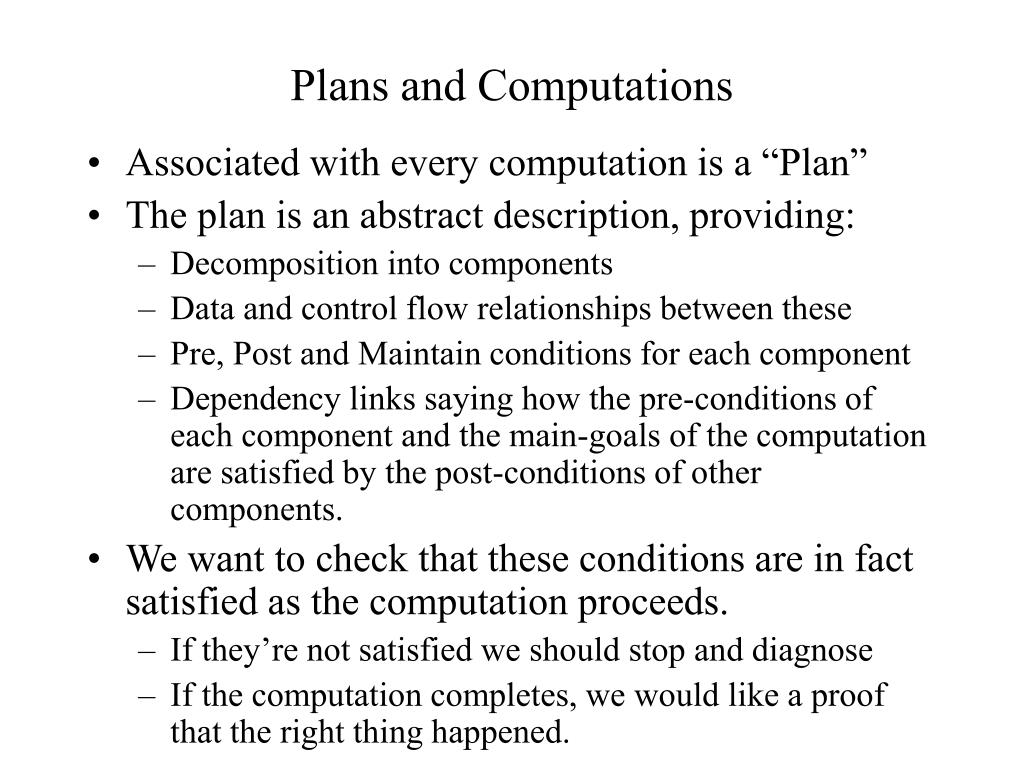 Plans and Computations

• Associated with every computation is a “Plan”
• The plan is an abstract description, providing:
– Decomposition into components
– Data and control flow relationships between these
– Pre, Post and Maintain conditions for each component
– Dependency links saying how the pre-conditions of each component and the main-goals of the computation are satisfied by the post-conditions of other components.
• We want to check that these conditions are in fact satisfied as the computation proceeds.
– If they’re not satisfied we should stop and diagnose
– If the computation completes, we would like a proof that the right thing happened.